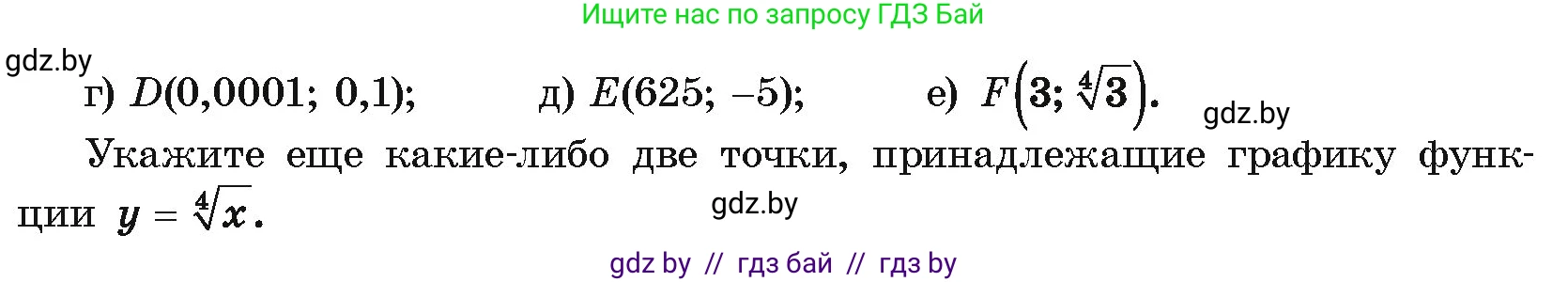 Ищите нас по запросу ГДЗ Бай

gdz.by

г) $D(0,0001;\ 0,1)$;   д) $E(625;\ -5)$;   е) $F\left(3;\ \sqrt[4]{3}\right)$.

gdz.by

Укажите еще какие-либо две точки, принадлежащие графику функции $y = \sqrt[4]{x}$.

gdz.by

gdz by // гдз бай // гдз by